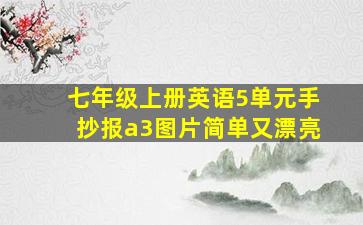 七年级上册英语5单元手抄报a3图片简单又漂亮